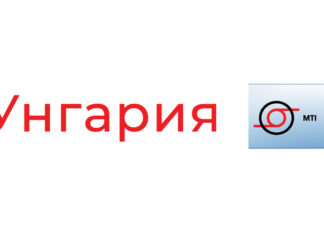 Унгария

MTI